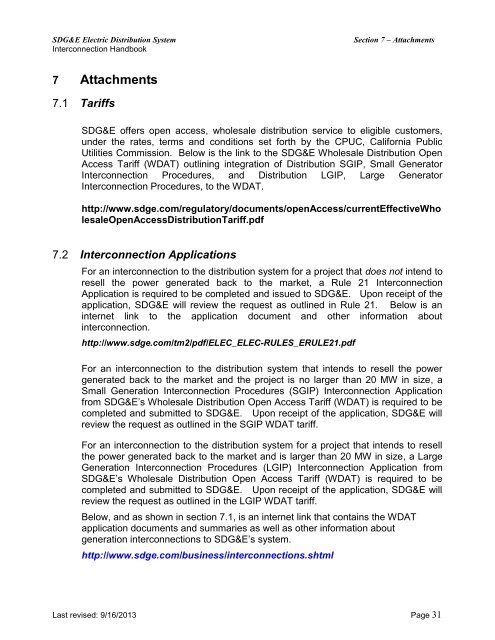 SDG&E Electric Distribution System
Interconnection Handbook

Section 7 – Attachments

7 Attachments

7.1 Tariffs

SDG&E offers open access, wholesale distribution service to eligible customers, under the rates, terms and conditions set forth by the CPUC, California Public Utilities Commission. Below is the link to the SDG&E Wholesale Distribution Open Access Tariff (WDAT) outlining integration of Distribution SGIP, Small Generator Interconnection Procedures, and Distribution LGIP, Large Generator Interconnection Procedures, to the WDAT.

http://www.sdge.com/regulatory/documents/openAccess/currentEffectiveWholesaleOpenAccessDistributionTariff.pdf

7.2 Interconnection Applications

For an interconnection to the distribution system for a project that does not intend to resell the power generated back to the market, a Rule 21 Interconnection Application is required to be completed and issued to SDG&E. Upon receipt of the application, SDG&E will review the request as outlined in Rule 21. Below is an internet link to the application document and other information about interconnection.

http://www.sdge.com/tm2/pdf/ELEC_ELEC-RULES_ERULE21.pdf

For an interconnection to the distribution system that intends to resell the power generated back to the market and the project is no larger than 20 MW in size, a Small Generation Interconnection Procedures (SGIP) Interconnection Application from SDG&E's Wholesale Distribution Open Access Tariff (WDAT) is required to be completed and submitted to SDG&E. Upon receipt of the application, SDG&E will review the request as outlined in the SGIP WDAT tariff.

For an interconnection to the distribution system for a project that intends to resell the power generated back to the market and is larger than 20 MW in size, a Large Generation Interconnection Procedures (LGIP) Interconnection Application from SDG&E's Wholesale Distribution Open Access Tariff (WDAT) is required to be completed and submitted to SDG&E. Upon receipt of the application, SDG&E will review the request as outlined in the LGIP WDAT tariff.

Below, and as shown in section 7.1, is an internet link that contains the WDAT application documents and summaries as well as other information about generation interconnections to SDG&E's system.

http://www.sdge.com/business/interconnections.shtml

Last revised: 9/16/2013

Page 31